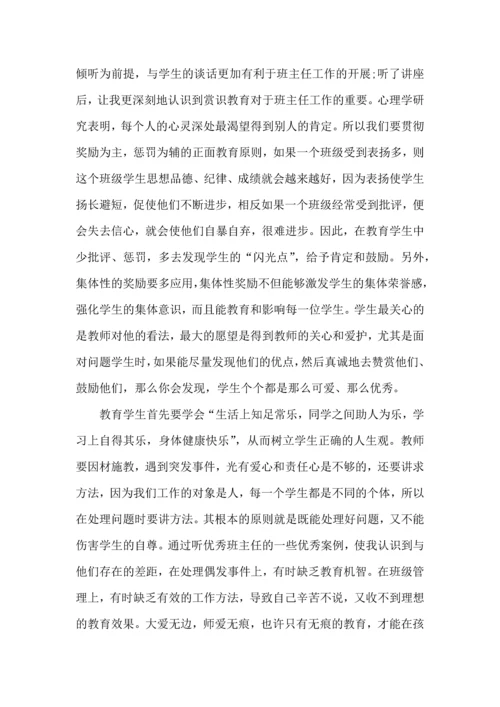 倾听为前提，与学生的谈话更加有利于班主任工作的开展:听了讲座后，让我更深刻地认识到赏识教育对于班主任工作的重要。心理学研究表明，每个人的心灵深处最渴望得到别人的肯定。所以我们要贯彻奖励为主，惩罚为辅的正面教育原则，如果一个班级受到表扬多，则这个班级学生思想品德、纪律、成绩就会越来越好，因为表扬使学生扬长避短，促使他们不断进步，相反如果一个班级经常受到批评，便会失去信心，就会使他们自暴自弃，很难进步。因此，在教育学生中少批评、惩罚，多去发现学生的“闪光点”，给予肯定和鼓励。另外，集体性的奖励要多应用，集体性奖励不但能够激发学生的集体荣誉感，强化学生的集体意识，而且能教育和影响每一位学生。学生最关心的是教师对他的看法，最大的愿望是得到教师的关心和爱护，尤其是面对问题学生时，如果能尽量发现他们的优点，然后真诚地去赞赏他们、鼓励他们，那么你会发现，学生个个都是那么可爱、那么优秀。

教育学生首先要学会“生活上知足常乐，同学之间助人为乐，学习上自得其乐，身体健康快乐”，从而树立学生正确的人生观。教师要因材施教，遇到突发事件，光有爱心和责任心是不够的，还要讲求方法，因为我们工作的对象是人，每一个学生都是不同的个体，所以在处理问题时要讲方法。其根本的原则就是既能处理好问题，又不能伤害学生的自尊。通过听优秀班主任的一些优秀案例，使我认识到与他们存在的差距，在处理偶发事件上，有时缺乏教育机智。在班级管理上，有时缺乏有效的工作方法，导致自己辛苦不说，又收不到理想的教育效果。大爱无边，师爱无痕，也许只有无痕的教育，才能在孩